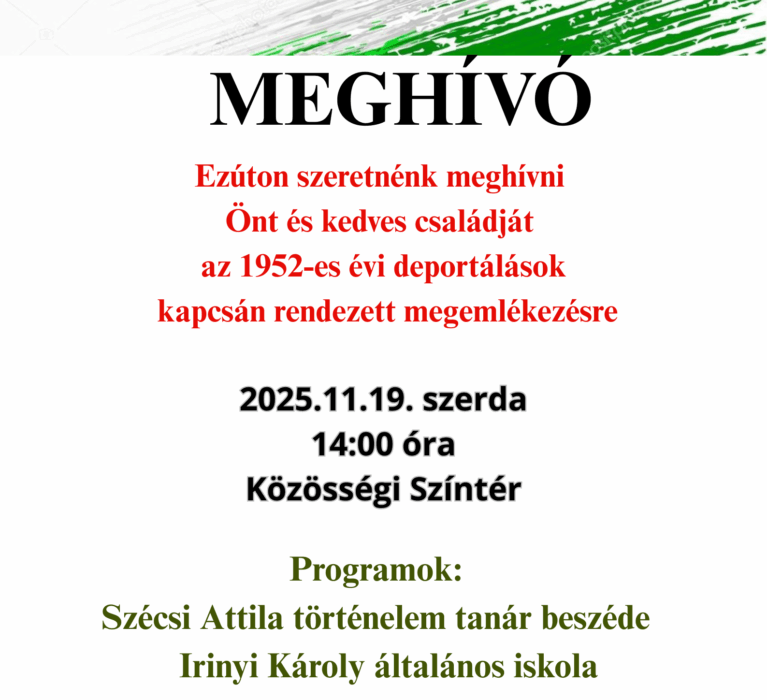 MEGHÍVÓ

Ezúton szeretnénk meghívni Önt és kedves családját az 1952-es évi deportálások kapcsán rendezett megemlékezésre

2025.11.19. szerda
14:00 óra
Közösségi Színtér

Programok:
Szécsi Attila történelem tanár beszéde
Irinyi Károly általános iskola